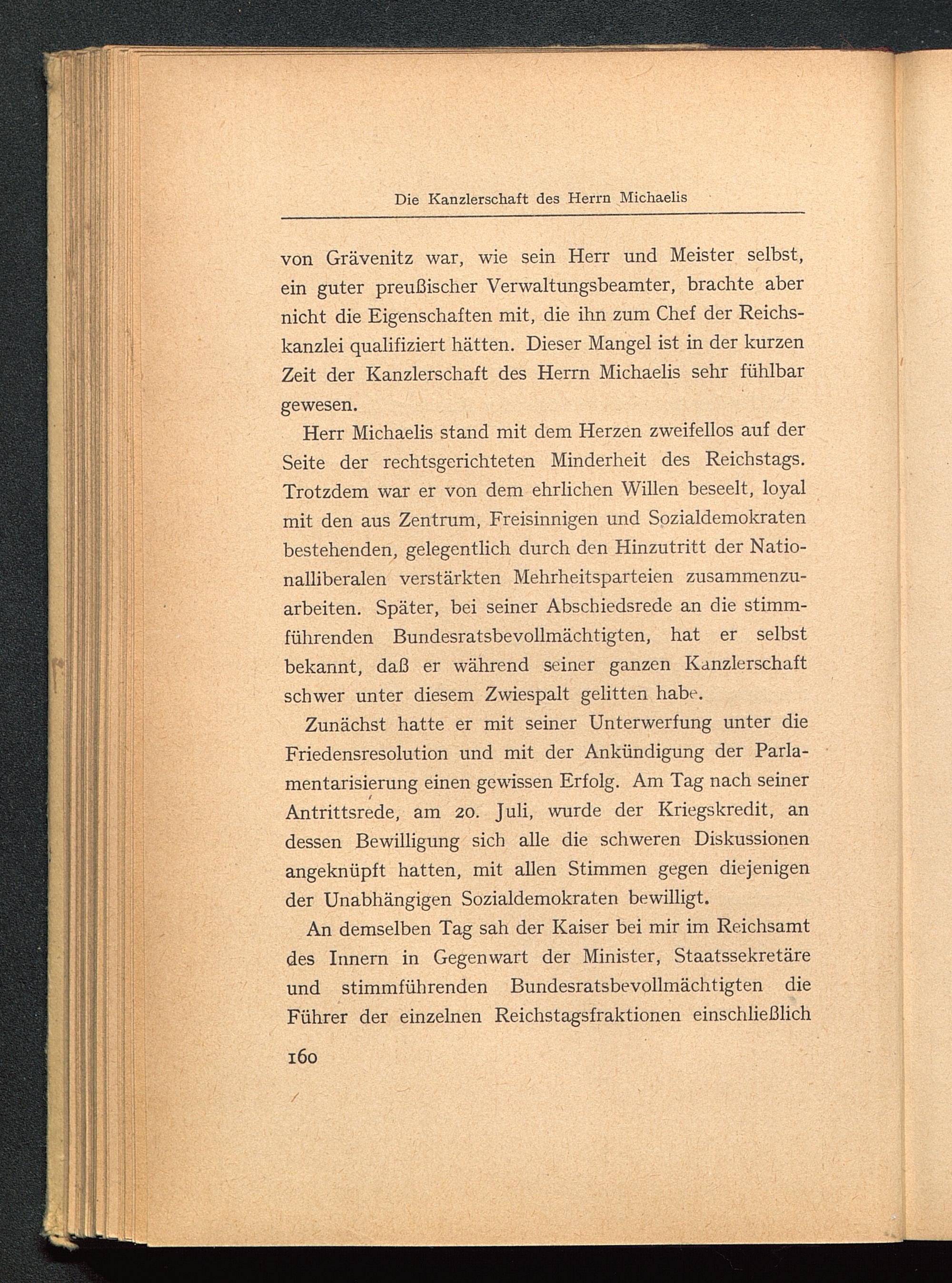 Die Kanzlerschaft des Herrn Michaelis

von Grävenitz war, wie sein Herr und Meister selbst, ein guter preußischer Verwaltungsbeamter, brachte aber nicht die Eigenschaften mit, die ihn zum Chef der Reichskanzlei qualifiziert hätten. Dieser Mangel ist in der kurzen Zeit der Kanzlerschaft des Herrn Michaelis sehr fühlbar gewesen.

Herr Michaelis stand mit dem Herzen zweifellos auf der Seite der rechtsgerichteten Minderheit des Reichstags. Trotzdem war er von dem ehrlichen Willen beseelt, loyal mit den aus Zentrum, Freisinnigen und Sozialdemokraten bestehenden, gelegentlich durch den Hinzutritt der Nationalliberalen verstärkten Mehrheitsparteien zusammenzuarbeiten. Später, bei seiner Abschiedsrede an die stimmführenden Bundesratsbevollmächtigten, hat er selbst bekannt, daß er während seiner ganzen Kanzlerschaft schwer unter diesem Zwiespalt gelitten habe.

Zunächst hatte er mit seiner Unterwerfung unter die Friedensresolution und mit der Ankündigung der Parlamentarisierung einen gewissen Erfolg. Am Tag nach seiner Antrittsrede, am 20. Juli, wurde der Kriegskredit, an dessen Bewilligung sich alle die schweren Diskussionen angeknüpft hatten, mit allen Stimmen gegen diejenigen der Unabhängigen Sozialdemokraten bewilligt.

An demselben Tag sah der Kaiser bei mir im Reichsamt des Innern in Gegenwart der Minister, Staatssekretäre und stimmführenden Bundesratsbevollmächtigten die Führer der einzelnen Reichstagsfraktionen einschließlich

160